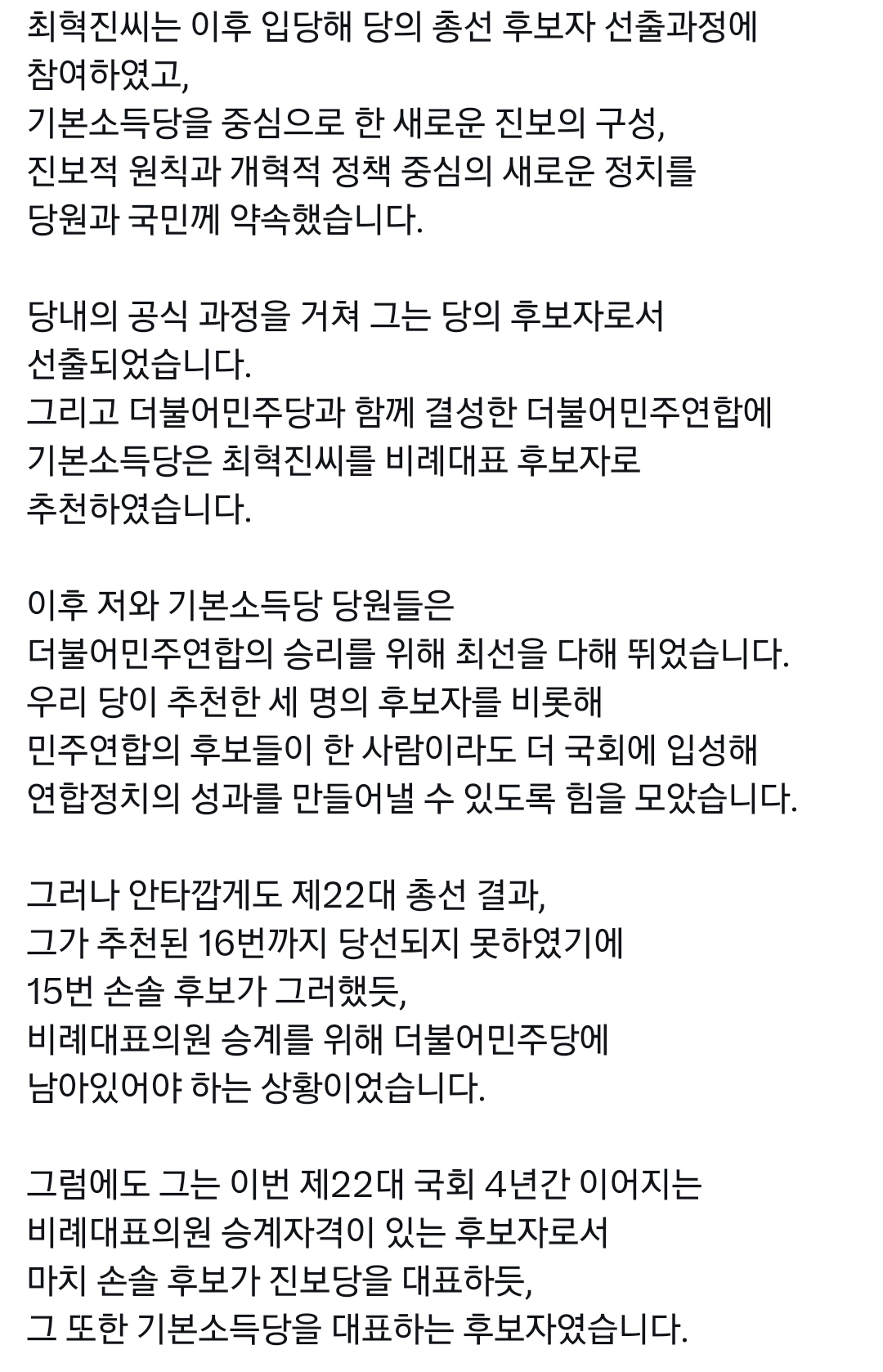 최혁진씨는 이후 입당해 당의 총선 후보자 선출과정에 참여하였고,
기본소득당을 중심으로 한 새로운 진보의 구성,
진보적 원칙과 개혁적 정책 중심의 새로운 정치를
당원과 국민께 약속했습니다.

당내의 공식 과정을 거쳐 그는 당의 후보자로서 선출되었습니다.
그리고 더불어민주당과 함께 결성한 더불어민주연합에
기본소득당은 최혁진씨를 비례대표 후보자로
추천하였습니다.

이후 저와 기본소득당 당원들은
더불어민주연합의 승리를 위해 최선을 다해 뛰었습니다.
우리 당이 추천한 세 명의 후보자를 비롯해
민주연합의 후보들이 한 사람이라도 더 국회에 입성해
연합정치의 성과를 만들어낼 수 있도록 힘을 모았습니다.

그러나 안타깝게도 제22대 총선 결과,
그가 추천된 16번까지 당선되지 못하였기에
15번 손솔 후보가 그러했듯,
비례대표의원 승계를 위해 더불어민주당에
남아있어야 하는 상황이었습니다.

그럼에도 그는 이번 제22대 국회 4년간 이어지는
비례대표의원 승계자격이 있는 후보자로서
마치 손솔 후보가 진보당을 대표하듯,
그 또한 기본소득당을 대표하는 후보자였습니다.